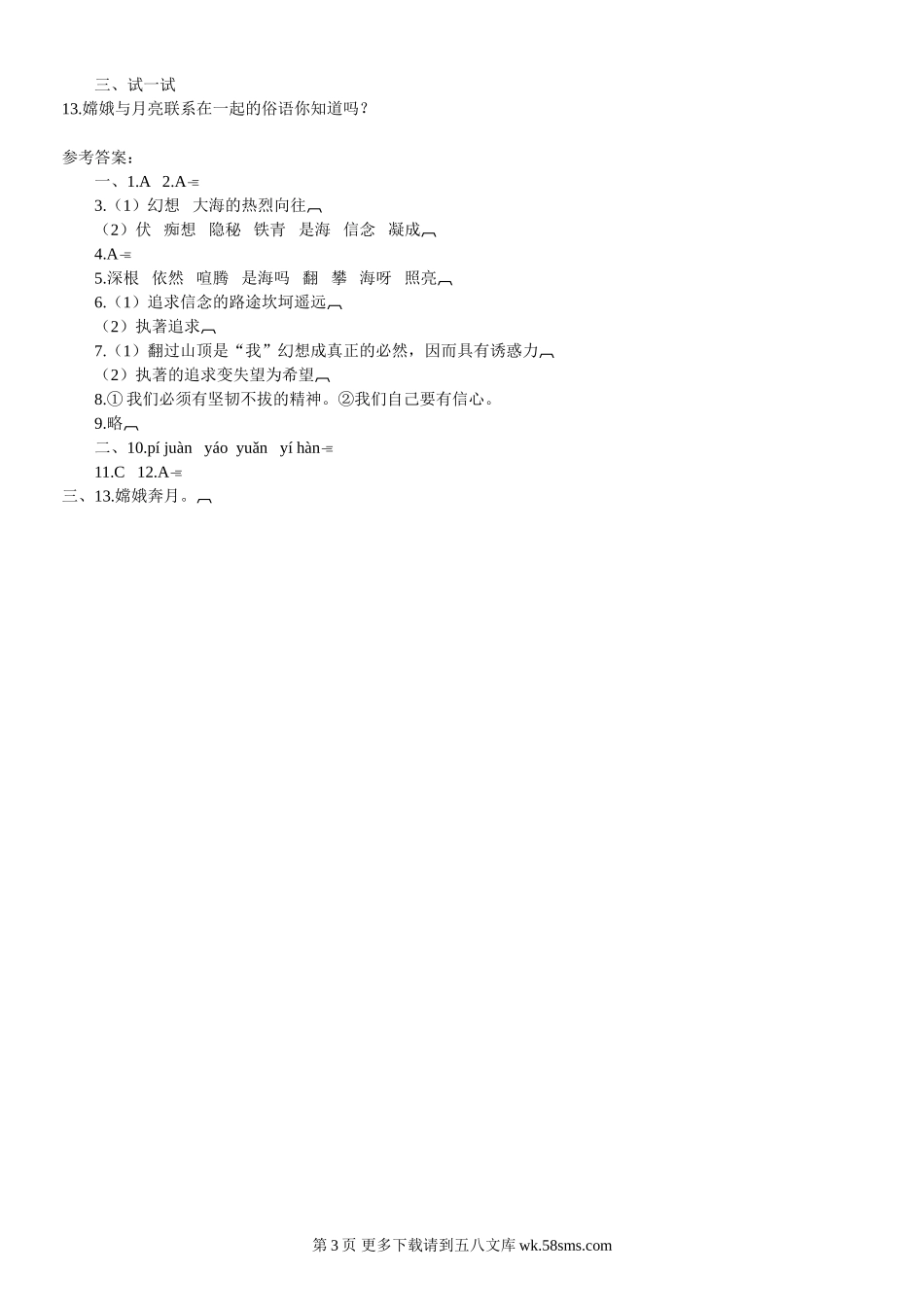 三、试一试
13.嫦娥与月亮联系在一起的俗语你知道吗？

参考答案：
一、1.A 2.A
3.（1）幻想 大海的热烈向往
（2）伏 痴想 隐秘 铁青 是海 信念 凝成
4.A
5.深根 依然 喧腾 是海吗 翻 攀 海呀 照亮
6.（1）追求信念的路途坎坷遥远
（2）执著追求
7.（1）翻过山顶是“我”幻想成真正的必然，因而具有诱惑力
（2）执著的追求变失望为希望
8.① 我们必须有坚韧不拔的精神。②我们自己要有信心。
9.略
二、10.pí juàn yáo yuǎn yí hàn
11.C 12.A
三、13.嫦娥奔月。

第 3 页 更多下载请到五八文库 wk.58sms.com